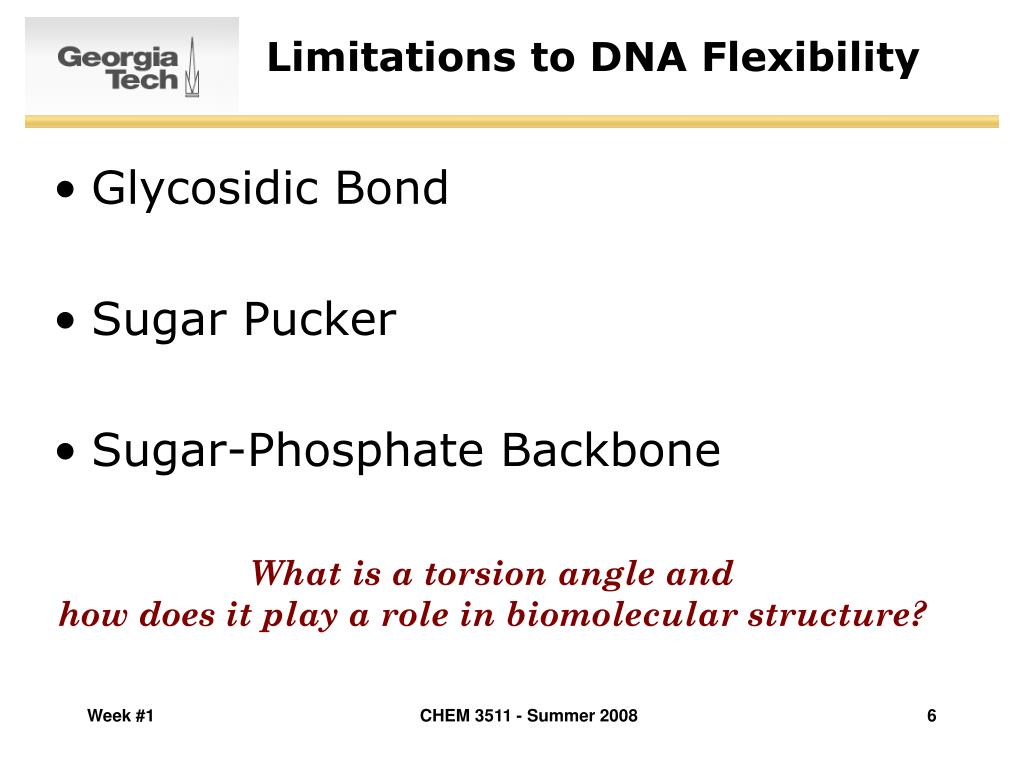 Georgia Tech

Limitations to DNA Flexibility

• Glycosidic Bond

• Sugar Pucker

• Sugar-Phosphate Backbone

What is a torsion angle and
how does it play a role in biomolecular structure?

Week #1

CHEM 3511 - Summer 2008

6